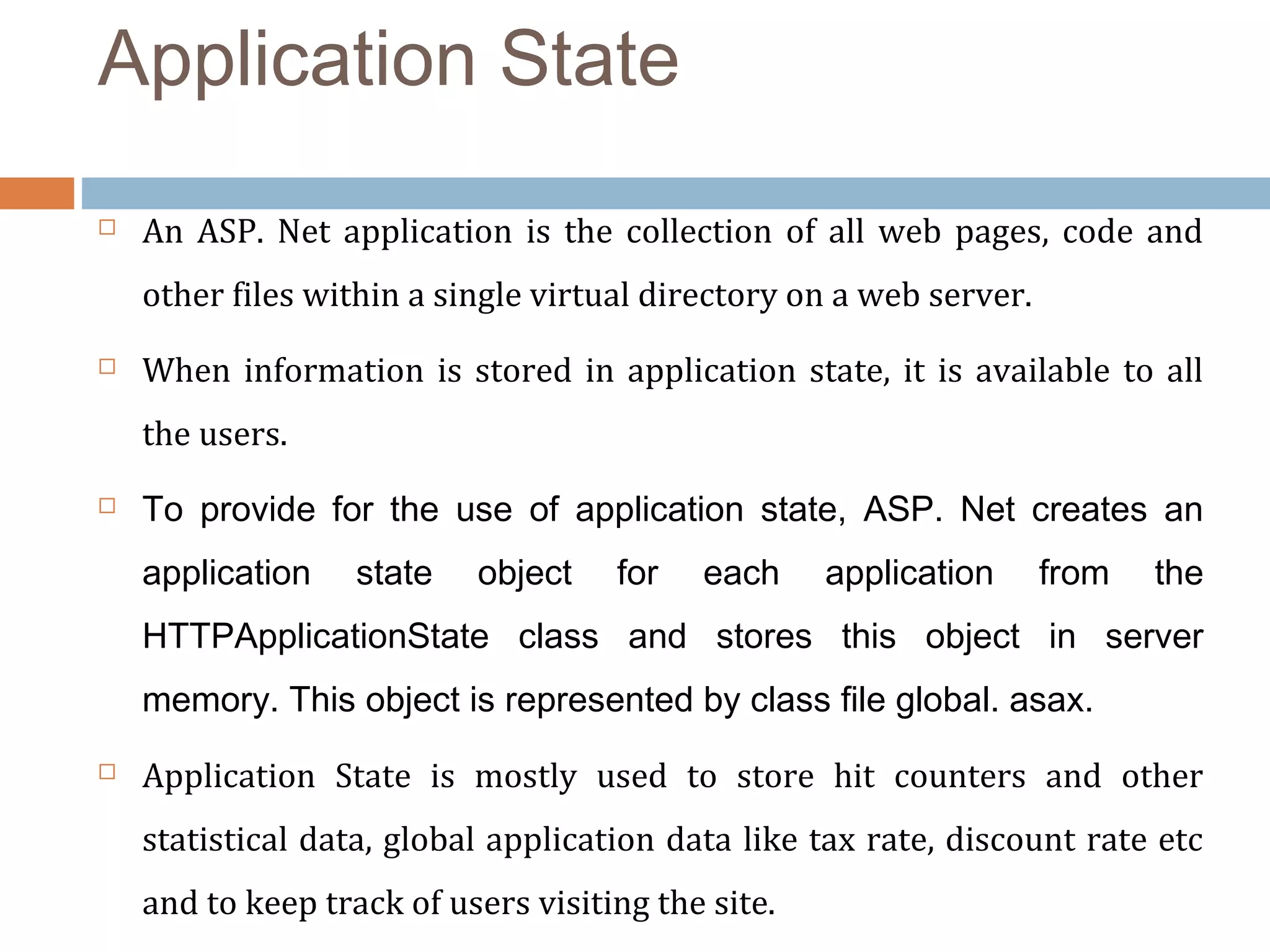 Application State

□ An ASP. Net application is the collection of all web pages, code and other files within a single virtual directory on a web server.

□ When information is stored in application state, it is available to all the users.

□ To provide for the use of application state, ASP. Net creates an application state object for each application from the HTTPApplicationState class and stores this object in server memory. This object is represented by class file global. asax.

□ Application State is mostly used to store hit counters and other statistical data, global application data like tax rate, discount rate etc and to keep track of users visiting the site.